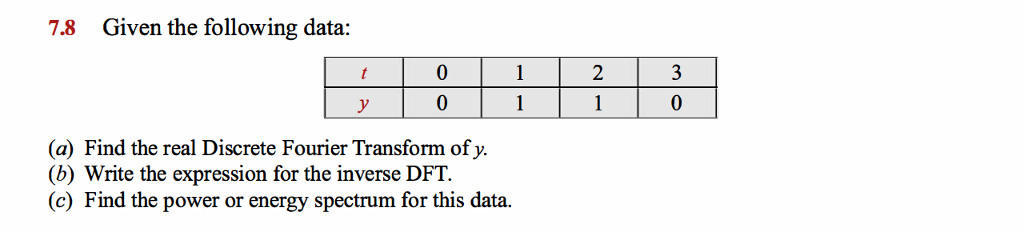 7.8 Given the following data:

| $t$ | 0 | 1 | 2 | 3 |
|---|---|---|---|---|
| $y$ | 0 | 1 | 1 | 0 |

(a) Find the real Discrete Fourier Transform of $y$.
(b) Write the expression for the inverse DFT.
(c) Find the power or energy spectrum for this data.